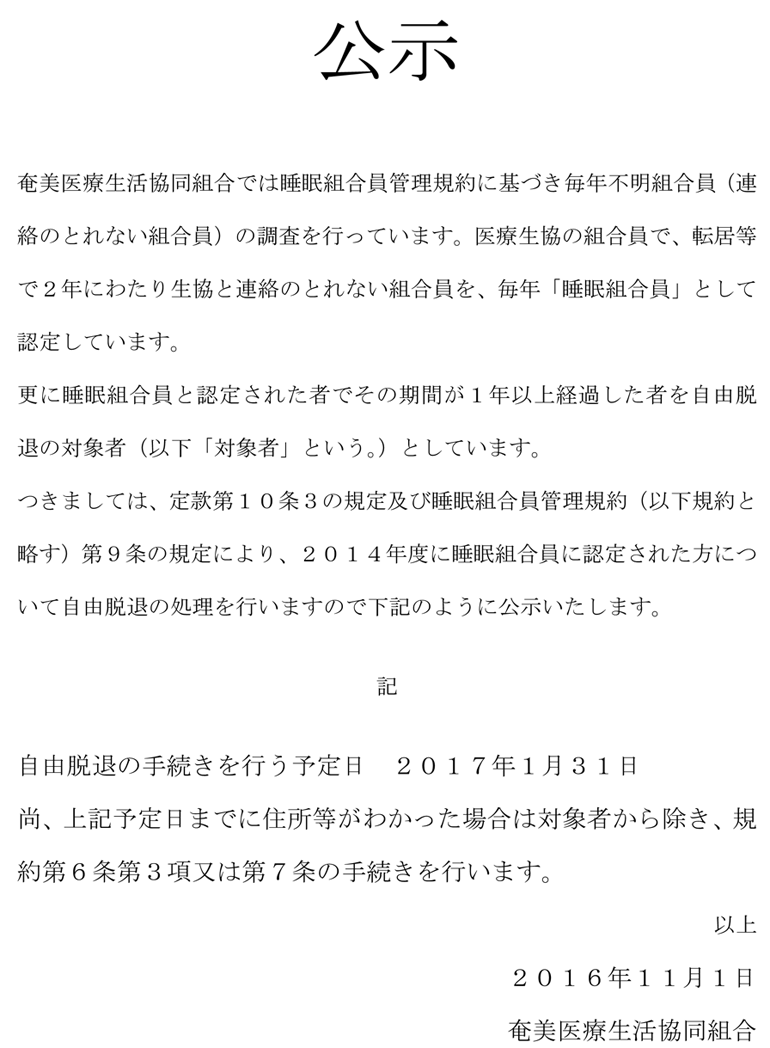 公示

奄美医療生活協同組合では睡眠組合員管理規約に基づき毎年不明組合員（連絡のとれない組合員）の調査を行っています。医療生協の組合員で、転居等で２年にわたり生協と連絡のとれない組合員を、毎年「睡眠組合員」として認定しています。

更に睡眠組合員と認定された者でその期間が１年以上経過した者を自由脱退の対象者（以下「対象者」という。）としています。

つきましては、定款第１０条３の規定及び睡眠組合員管理規約（以下規約と略す）第９条の規定により、２０１４年度に睡眠組合員に認定された方について自由脱退の処理を行いますので下記のように公示いたします。

記

自由脱退の手続きを行う予定日　２０１７年1月３１日

尚、上記予定日までに住所等がわかった場合は対象者から除き、規約第６条第３項又は第７条の手続きを行います。

以上

２０１６年１１月1日

奄美医療生活協同組合